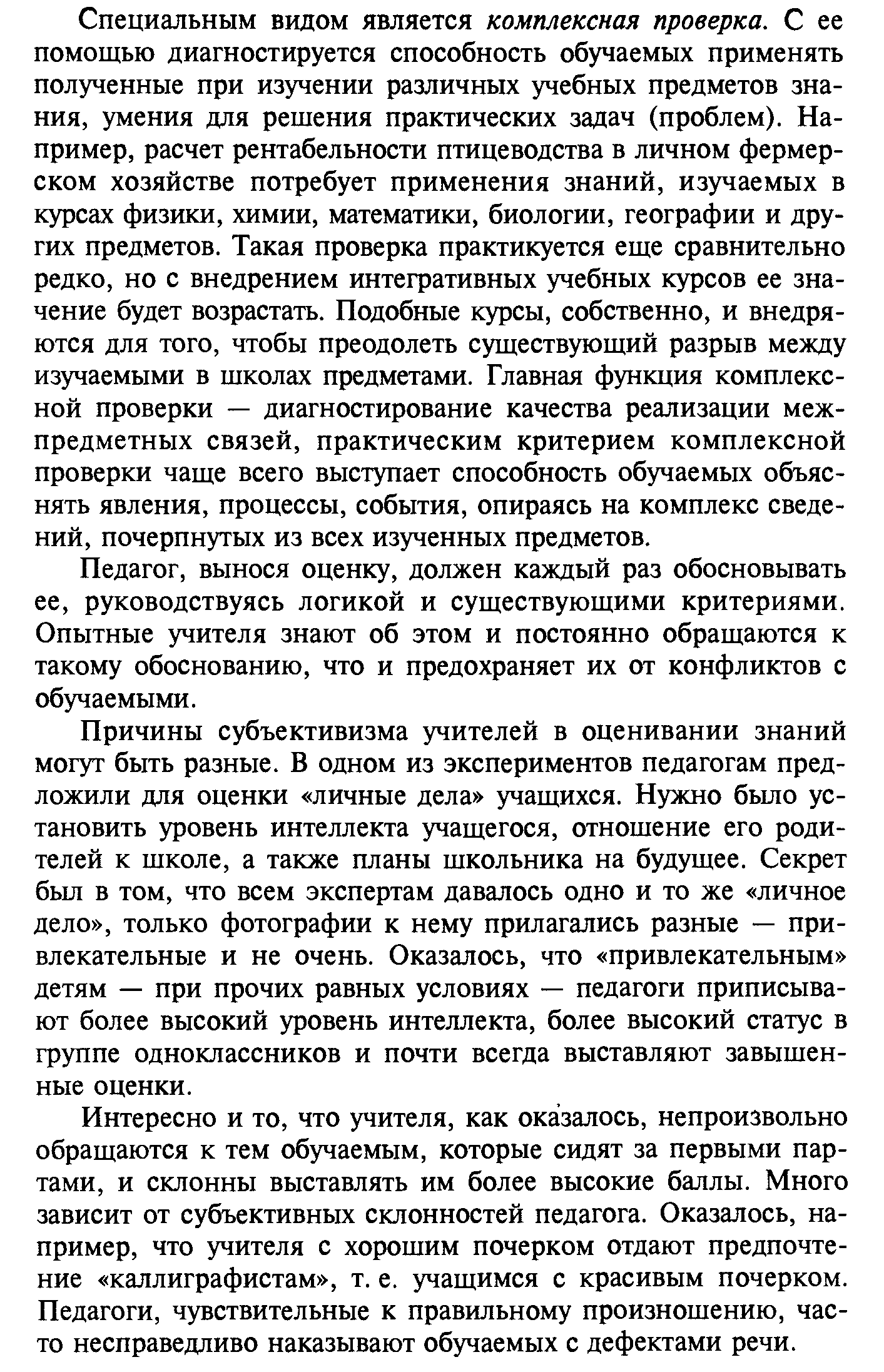 Специальным видом является комплексная проверка. С ее помощью диагностируется способность обучаемых применять полученные при изучении различных учебных предметов знания, умения для решения практических задач (проблем). Например, расчет рентабельности птицеводства в личном фермерском хозяйстве потребует применения знаний, изучаемых в курсах физики, химии, математики, биологии, географии и других предметов. Такая проверка практикуется еще сравнительно редко, но с внедрением интегративных учебных курсов ее значение будет возрастать. Подобные курсы, собственно, и внедряются для того, чтобы преодолеть существующий разрыв между изучаемыми в школах предметами. Главная функция комплексной проверки — диагностирование качества реализации межпредметных связей, практическим критерием комплексной проверки чаще всего выступает способность обучаемых объяснять явления, процессы, события, опираясь на комплекс сведений, почерпнутых из всех изученных предметов.

Педагог, вынося оценку, должен каждый раз обосновывать ее, руководствуясь логикой и существующими критериями. Опытные учителя знают об этом и постоянно обращаются к такому обоснованию, что и предохраняет их от конфликтов с обучаемыми.

Причины субъективизма учителей в оценивании знаний могут быть разные. В одном из экспериментов педагогам предложили для оценки «личные дела» учащихся. Нужно было установить уровень интеллекта учащегося, отношение его родителей к школе, а также планы школьника на будущее. Секрет был в том, что всем экспертам давалось одно и то же «личное дело», только фотографии к нему прилагались разные — привлекательные и не очень. Оказалось, что «привлекательным» детям — при прочих равных условиях — педагоги приписывают более высокий уровень интеллекта, более высокий статус в группе одноклассников и почти всегда выставляют завышенные оценки.

Интересно и то, что учителя, как оказалось, непроизвольно обращаются к тем обучаемым, которые сидят за первыми партами, и склонны выставлять им более высокие баллы. Много зависит от субъективных склонностей педагога. Оказалось, например, что учителя с хорошим почерком отдают предпочтение «каллиграфистам», т. е. учащимся с красивым почерком. Педагоги, чувствительные к правильному произношению, часто несправедливо наказывают обучаемых с дефектами речи.